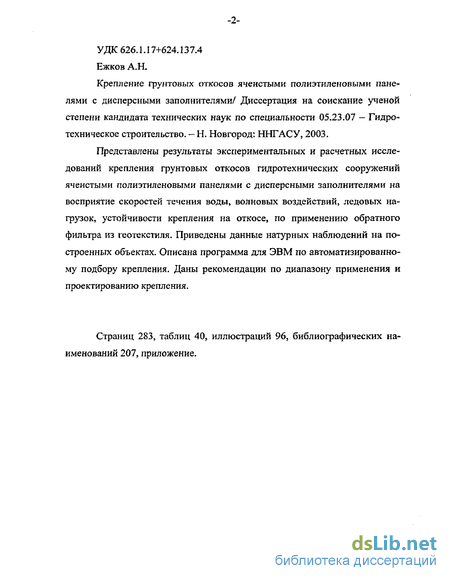 -2-

УДК 626.1.17+624.137.4

Ежков А.Н.

Крепление грунтовых откосов ячеистыми полиэтиленовыми панелями с дисперсными заполнителями/ Диссертация на соискание ученой степени кандидата технических наук по специальности 05.23.07 – Гидротехническое строительство. – Н. Новгород: ННГАСУ, 2003.

Представлены результаты экспериментальных и расчетных исследований крепления грунтовых откосов гидротехнических сооружений ячеистыми полиэтиленовыми панелями с дисперсными заполнителями на восприятие скоростей течения воды, волновых воздействий, ледовых нагрузок, устойчивости крепления на откосе, по применению обратного фильтра из геотекстиля. Приведены данные натурных наблюдений на построенных объектах. Описана программа для ЭВМ по автоматизированному подбору крепления. Даны рекомендации по диапазону применения и проектированию крепления.

Страниц 283, таблиц 40, иллюстраций 96, библиографических наименований 207, приложение.

dsLib.net
библиотека диссертаций